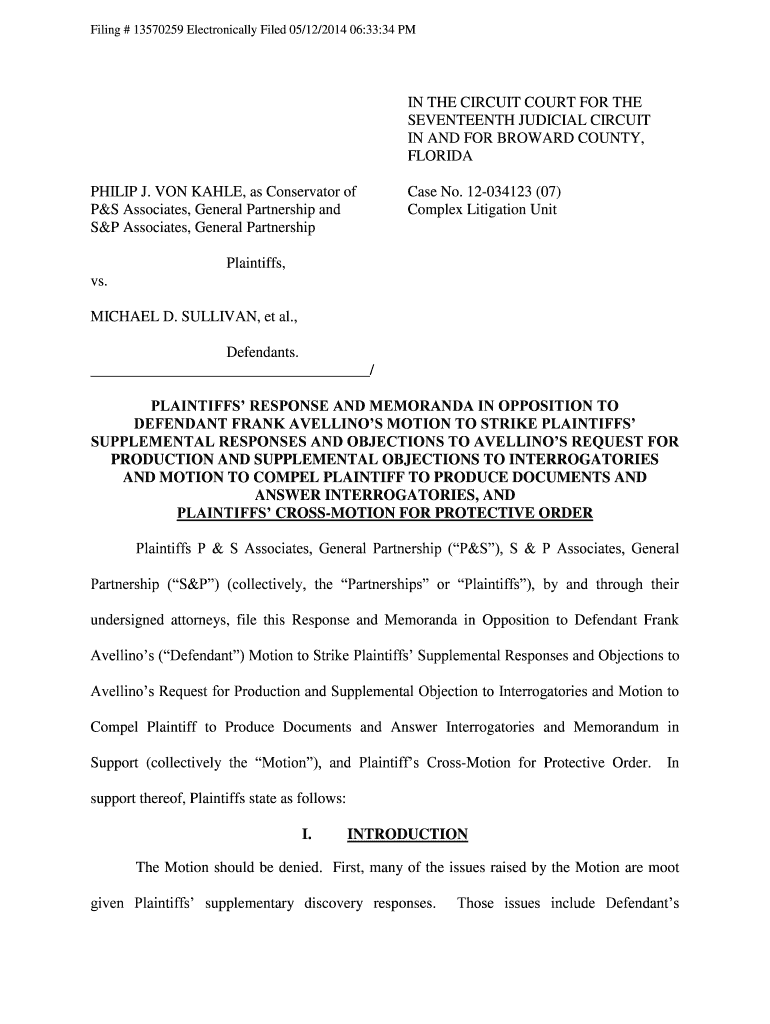 Filing # 13570259 Electronically Filed 05/12/2014 06:33:34 PM

IN THE CIRCUIT COURT FOR THE SEVENTEENTH JUDICIAL CIRCUIT IN AND FOR BROWARD COUNTY, FLORIDA

PHILIP J. VON KAHLE, as Conservator of P&S Associates, General Partnership and S&P Associates, General Partnership

Case No. 12-034123 (07)
Complex Litigation Unit

Plaintiffs,

vs.

MICHAEL D. SULLIVAN, et al.,

Defendants.
_______________________________________/

PLAINTIFFS' RESPONSE AND MEMORANDA IN OPPOSITION TO DEFENDANT FRANK AVELLINO'S MOTION TO STRIKE PLAINTIFFS' SUPPLEMENTAL RESPONSES AND OBJECTIONS TO AVELLINO'S REQUEST FOR PRODUCTION AND SUPPLEMENTAL OBJECTIONS TO INTERROGATORIES AND MOTION TO COMPEL PLAINTIFF TO PRODUCE DOCUMENTS AND ANSWER INTERROGATORIES, AND PLAINTIFFS' CROSS-MOTION FOR PROTECTIVE ORDER

Plaintiffs P & S Associates, General Partnership ("P&S"), S & P Associates, General Partnership ("S&P") (collectively, the "Partnerships" or "Plaintiffs"), by and through their undersigned attorneys, file this Response and Memoranda in Opposition to Defendant Frank Avellino's ("Defendant") Motion to Strike Plaintiffs' Supplemental Responses and Objections to Avellino's Request for Production and Supplemental Objection to Interrogatories and Motion to Compel Plaintiff to Produce Documents and Answer Interrogatories and Memorandum in Support (collectively the "Motion"), and Plaintiff's Cross-Motion for Protective Order. In support thereof, Plaintiffs state as follows:

I. INTRODUCTION

The Motion should be denied. First, many of the issues raised by the Motion are moot given Plaintiffs' supplementary discovery responses. Those issues include Defendant's